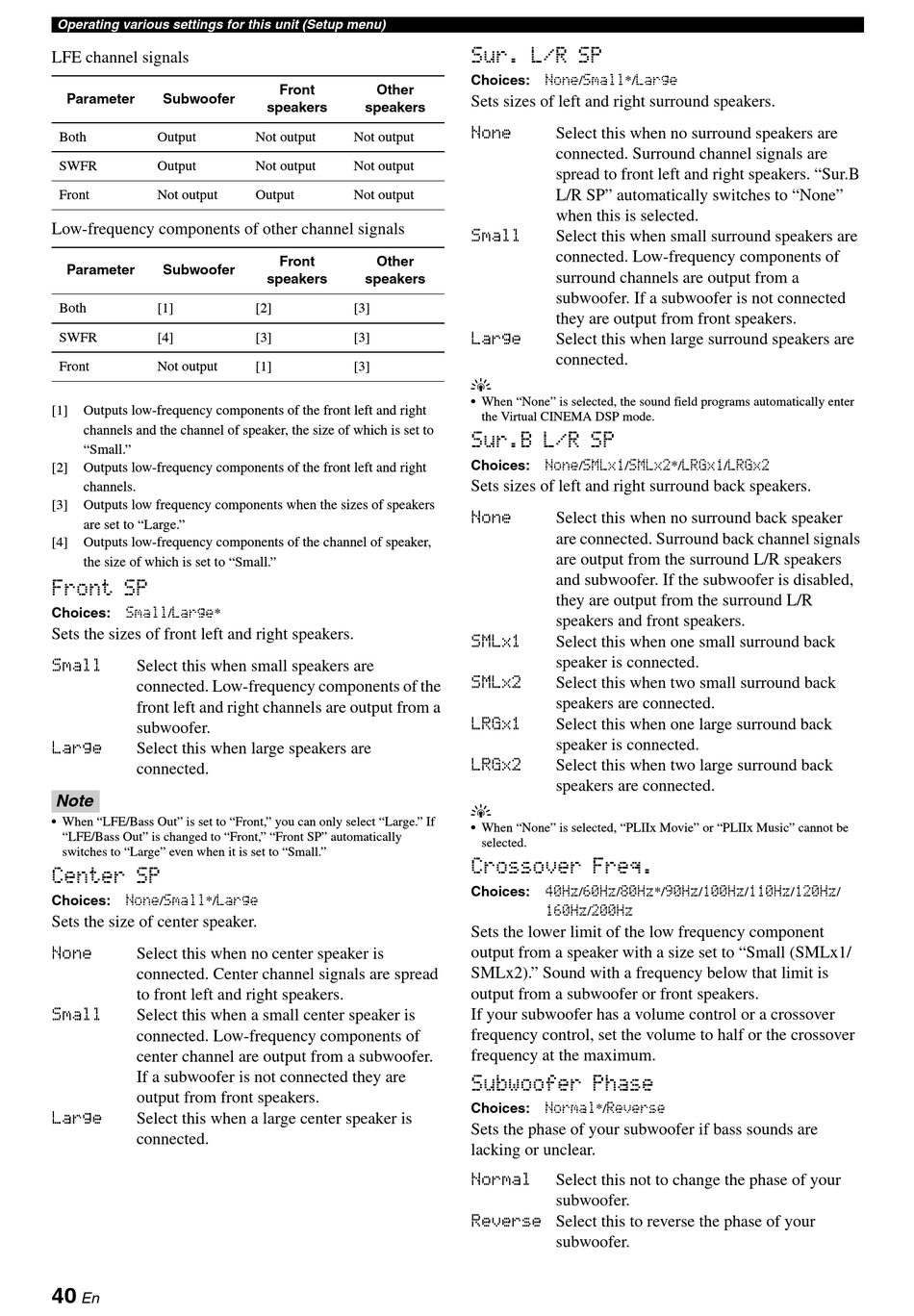 Operating various settings for this unit (Setup menu)

LFE channel signals

| Parameter | Subwoofer | Front speakers | Other speakers |
|---|---|---|---|
| Both | Output | Not output | Not output |
| SWFR | Output | Not output | Not output |
| Front | Not output | Output | Not output |

Low-frequency components of other channel signals

| Parameter | Subwoofer | Front speakers | Other speakers |
|---|---|---|---|
| Both | [1] | [2] | [3] |
| SWFR | [4] | [3] | [3] |
| Front | Not output | [1] | [3] |

[1] Outputs low-frequency components of the front left and right channels and the channel of speaker, the size of which is set to "Small."
[2] Outputs low-frequency components of the front left and right channels.
[3] Outputs low frequency components when the sizes of speakers are set to "Large."
[4] Outputs low-frequency components of the channel of speaker, the size of which is set to "Small."

Front SP

Choices: Small/Large*

Sets the sizes of front left and right speakers.

Small Select this when small speakers are connected. Low-frequency components of the front left and right channels are output from a subwoofer.
Large Select this when large speakers are connected.

Note

• When "LFE/Bass Out" is set to "Front," you can only select "Large." If "LFE/Bass Out" is changed to "Front," "Front SP" automatically switches to "Large" even when it is set to "Small."

Center SP

Choices: None/Small*/Large

Sets the size of center speaker.

None Select this when no center speaker is connected. Center channel signals are spread to front left and right speakers.
Small Select this when a small center speaker is connected. Low-frequency components of center channel are output from a subwoofer. If a subwoofer is not connected they are output from front speakers.
Large Select this when a large center speaker is connected.

Sur. L/R SP

Choices: None/Small*/Large

Sets sizes of left and right surround speakers.

None Select this when no surround speakers are connected. Surround channel signals are spread to front left and right speakers. "Sur.B L/R SP" automatically switches to "None" when this is selected.
Small Select this when small surround speakers are connected. Low-frequency components of surround channels are output from a subwoofer. If a subwoofer is not connected they are output from front speakers.
Large Select this when large surround speakers are connected.

• When "None" is selected, the sound field programs automatically enter the Virtual CINEMA DSP mode.

Sur.B L/R SP

Choices: None/SMLx1/SMLx2*/LRGx1/LRGx2

Sets sizes of left and right surround back speakers.

None Select this when no surround back speaker are connected. Surround back channel signals are output from the surround L/R speakers and subwoofer. If the subwoofer is disabled, they are output from the surround L/R speakers and front speakers.
SMLx1 Select this when one small surround back speaker is connected.
SMLx2 Select this when two small surround back speakers are connected.
LRGx1 Select this when one large surround back speaker is connected.
LRGx2 Select this when two large surround back speakers are connected.

• When "None" is selected, "PLIIx Movie" or "PLIIx Music" cannot be selected.

Crossover Freq.

Choices: 40Hz/60Hz/80Hz*/90Hz/100Hz/110Hz/120Hz/160Hz/200Hz

Sets the lower limit of the low frequency component output from a speaker with a size set to "Small (SMLx1/SMLx2)." Sound with a frequency below that limit is output from a subwoofer or front speakers.
If your subwoofer has a volume control or a crossover frequency control, set the volume to half or the crossover frequency at the maximum.

Subwoofer Phase

Choices: Normal*/Reverse

Sets the phase of your subwoofer if bass sounds are lacking or unclear.

Normal Select this not to change the phase of your subwoofer.
Reverse Select this to reverse the phase of your subwoofer.

40 En